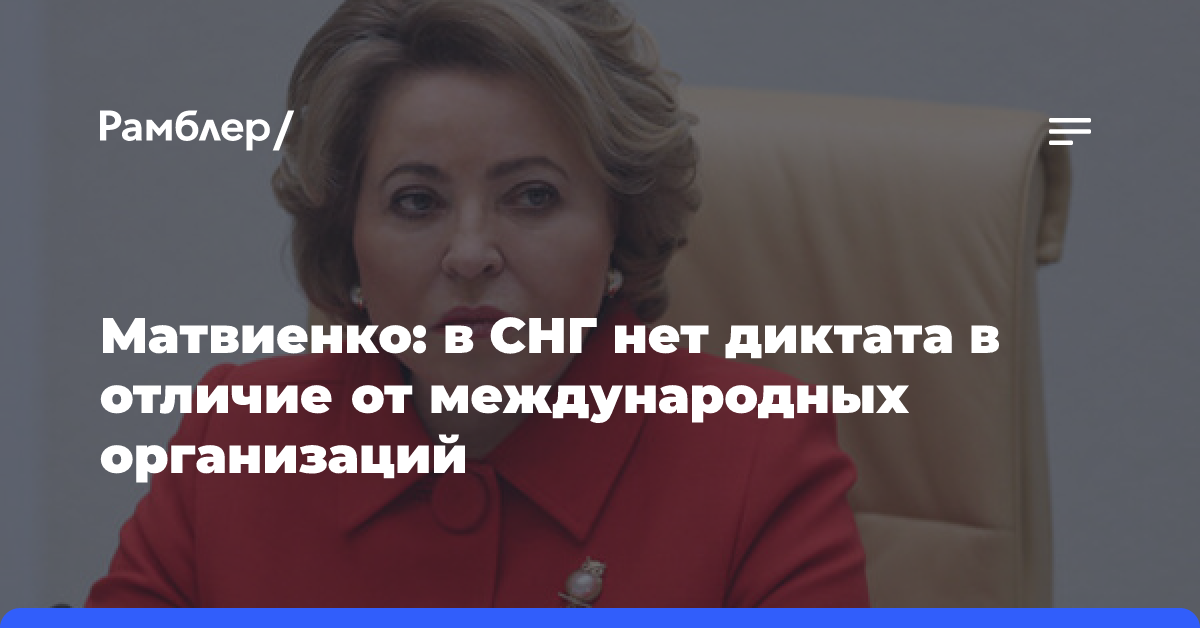 Рамблер/

Матвиенко: в СНГ нет диктата в отличие от международных организаций